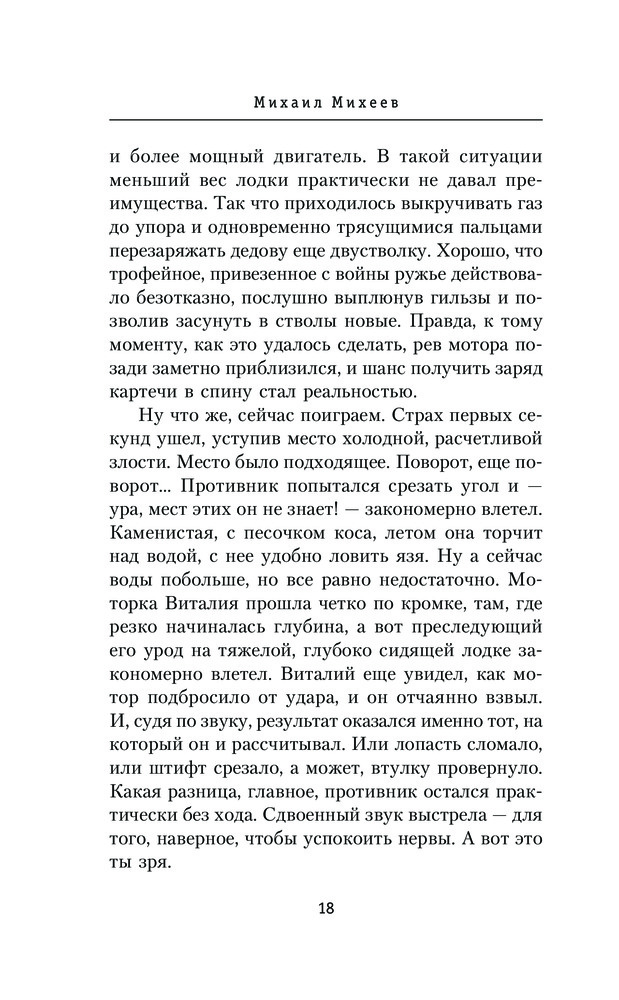 Михаил Михеев

и более мощный двигатель. В такой ситуации меньший вес лодки практически не давал преимущества. Так что приходилось выкручивать газ до упора и одновременно трясущимися пальцами перезаряжать дедову еще двустволку. Хорошо, что трофейное, привезенное с войны ружье действовало безотказно, послушно выплюнув гильзы и позволив засунуть в стволы новые. Правда, к тому моменту, как это удалось сделать, рев мотора позади заметно приблизился, и шанс получить заряд картечи в спину стал реальностью.

Ну что же, сейчас поиграем. Страх первых секунд ушел, уступив место холодной, расчетливой злости. Место было подходящее. Поворот, еще поворот... Противник попытался срезать угол и — ура, мест этих он не знает! — закономерно влетел. Каменистая, с песочком коса, летом она торчит над водой, с нее удобно ловить язя. Ну а сейчас воды побольше, но все равно недостаточно. Моторка Виталия прошла четко по кромке, там, где резко начиналась глубина, а вот преследующий его урод на тяжелой, глубоко сидящей лодке закономерно влетел. Виталий еще увидел, как мотор подбросило от удара, и он отчаянно взвыл. И, судя по звуку, результат оказался именно тот, на который он и рассчитывал. Или лопасть сломало, или штифт срезало, а может, втулку провернуло. Какая разница, главное, противник остался практически без хода. Сдвоенный звук выстрела — для того, наверное, чтобы успокоить нервы. А вот это ты зря.

18